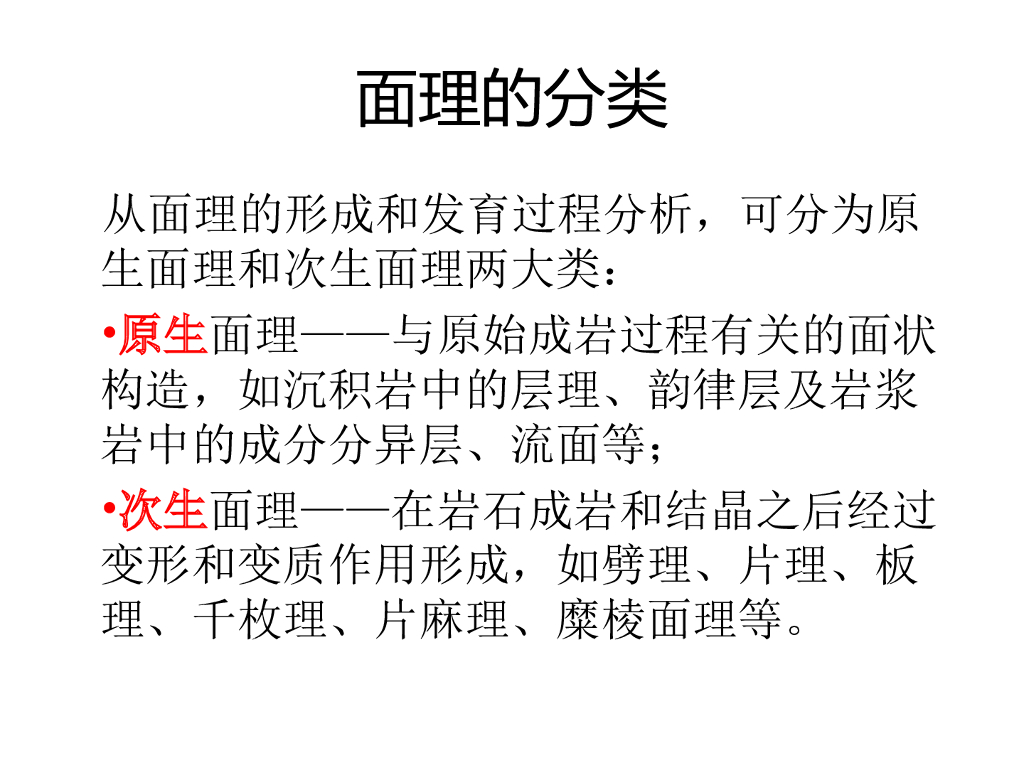 面理的分类

从面理的形成和发育过程分析，可分为原生面理和次生面理两大类：

• 原生面理——与原始成岩过程有关的面状构造，如沉积岩中的层理、韵律层及岩浆岩中的成分分异层、流面等；

• 次生面理——在岩石成岩和结晶之后经过变形和变质作用形成，如劈理、片理、板理、千枚理、片麻理、糜棱面理等。